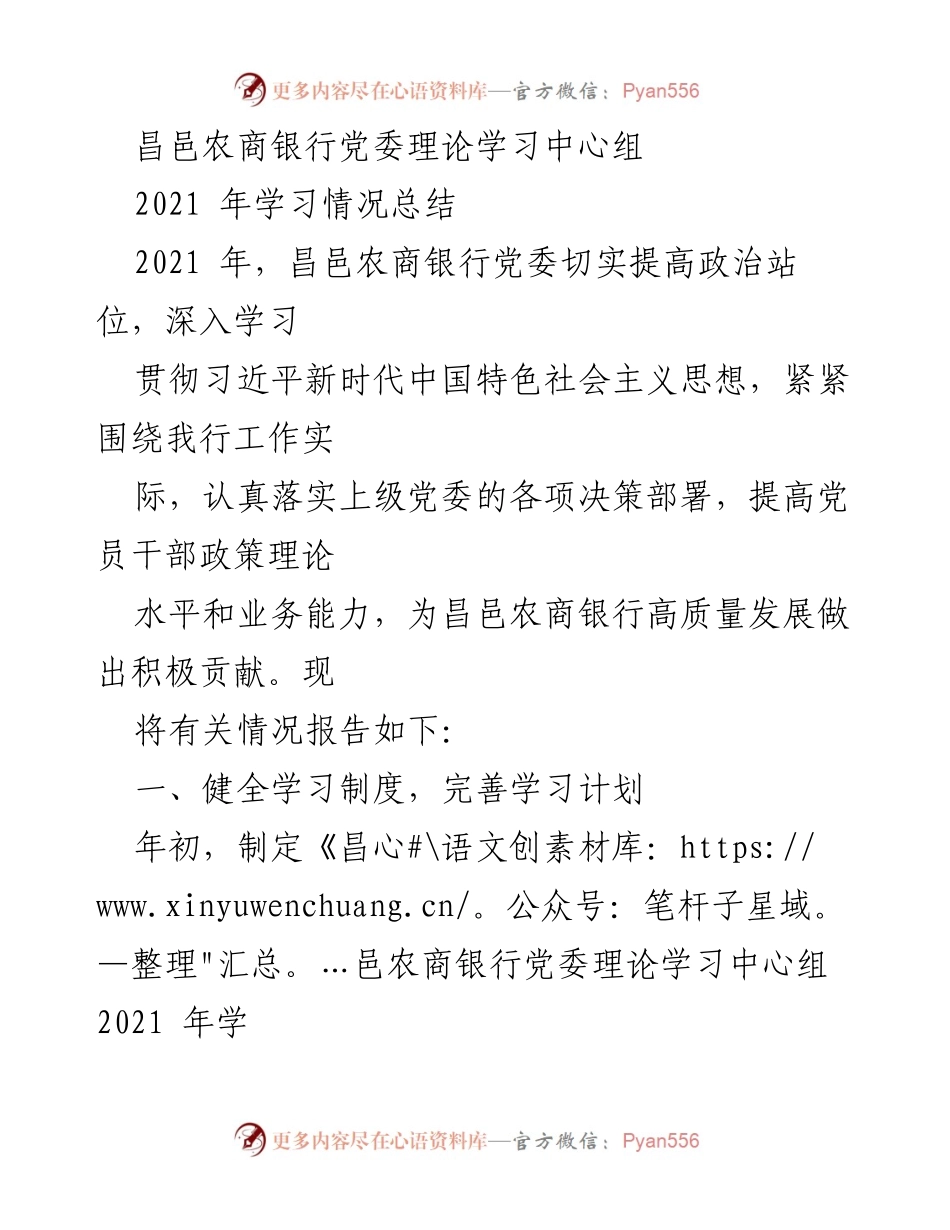 更多内容尽在心语资料库—官方微信：Pyan556

昌邑农商银行党委理论学习中心组

2021 年学习情况总结

2021 年，昌邑农商银行党委切实提高政治站位，深入学习

贯彻习近平新时代中国特色社会主义思想，紧紧围绕我行工作实

际，认真落实上级党委的各项决策部署，提高党员干部政策理论

水平和业务能力，为昌邑农商银行高质量发展做出积极贡献。现

将有关情况报告如下:

一、健全学习制度，完善学习计划

年初，制定《昌心#\语文创素材库: https://www.xinyuwenchuang.cn/。公众号: 笔杆子星域。—整理"汇总。…邑农商银行党委理论学习中心组 2021 年学

更多内容尽在心语资料库—官方微信：Pyan556